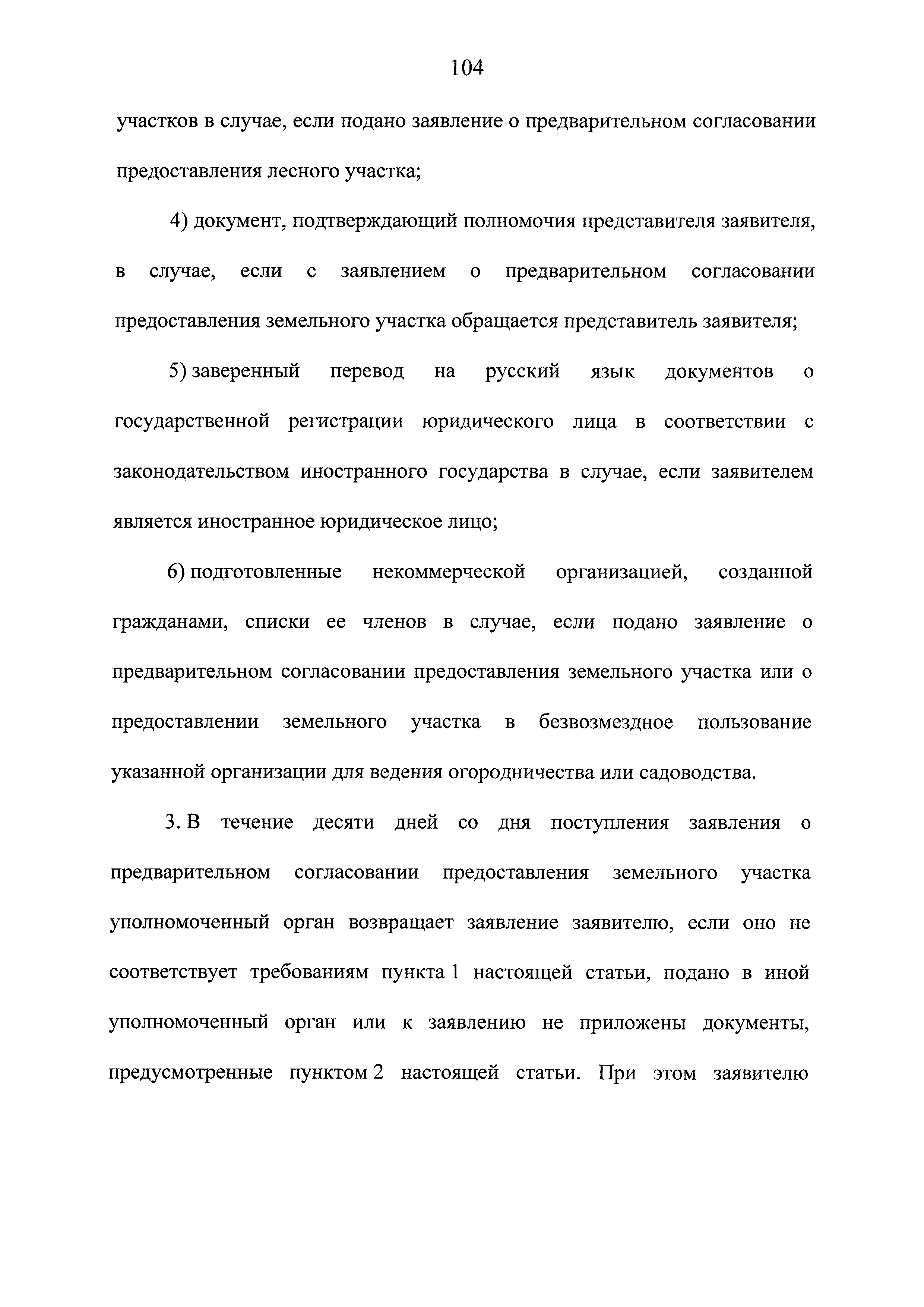 104

участков в случае, если подано заявление о предварительном согласовании предоставления лесного участка;

4) документ, подтверждающий полномочия представителя заявителя, в случае, если с заявлением о предварительном согласовании предоставления земельного участка обращается представитель заявителя;

5) заверенный перевод на русский язык документов о государственной регистрации юридического лица в соответствии с законодательством иностранного государства в случае, если заявителем является иностранное юридическое лицо;

6) подготовленные некоммерческой организацией, созданной гражданами, списки ее членов в случае, если подано заявление о предварительном согласовании предоставления земельного участка или о предоставлении земельного участка в безвозмездное пользование указанной организации для ведения огородничества или садоводства.

3. В течение десяти дней со дня поступления заявления о предварительном согласовании предоставления земельного участка уполномоченный орган возвращает заявление заявителю, если оно не соответствует требованиям пункта 1 настоящей статьи, подано в иной уполномоченный орган или к заявлению не приложены документы, предусмотренные пунктом 2 настоящей статьи. При этом заявителю